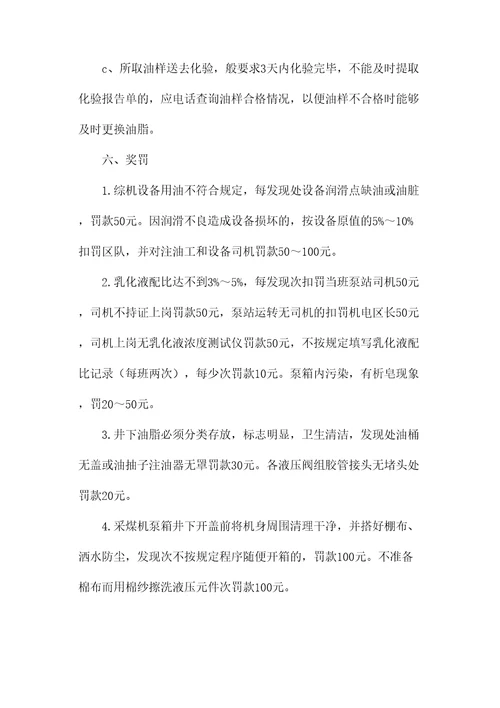 c、所取油样送去化验，般要求3天内化验完毕，不能及时提取化验报告单的，应电话查询油样合格情况，以便油样不合格时能够及时更换油脂。

六、奖罚

1.综机设备用油不符合规定，每发现处设备润滑点缺油或油脏，罚款50元。因润滑不良造成设备损坏的，按设备原值的5%～10%扣罚区队，并对注油工和设备司机罚款50～100元。

2.乳化液配比达不到3%～5%，每发现次扣罚当班泵站司机50元，司机不持证上岗罚款50元，泵站运转无司机的扣罚机电区长50元，司机上岗无乳化液浓度测试仪罚款50元，不按规定填写乳化液配比记录（每班两次），每少次罚款10元。泵箱内污染，有析皂现象，罚20～50元。

3.井下油脂必须分类存放，标志明显，卫生清洁，发现处油桶无盖或油抽子注油器无罩罚款30元。各液压阀组胶管接头无堵头处罚款20元。

4.采煤机泵箱井下开盖前将机身周围清理干净，并搭好棚布、洒水防尘，发现次不按规定程序随便开箱的，罚款100元。不准备棉布而用棉纱擦洗液压元件次罚款100元。